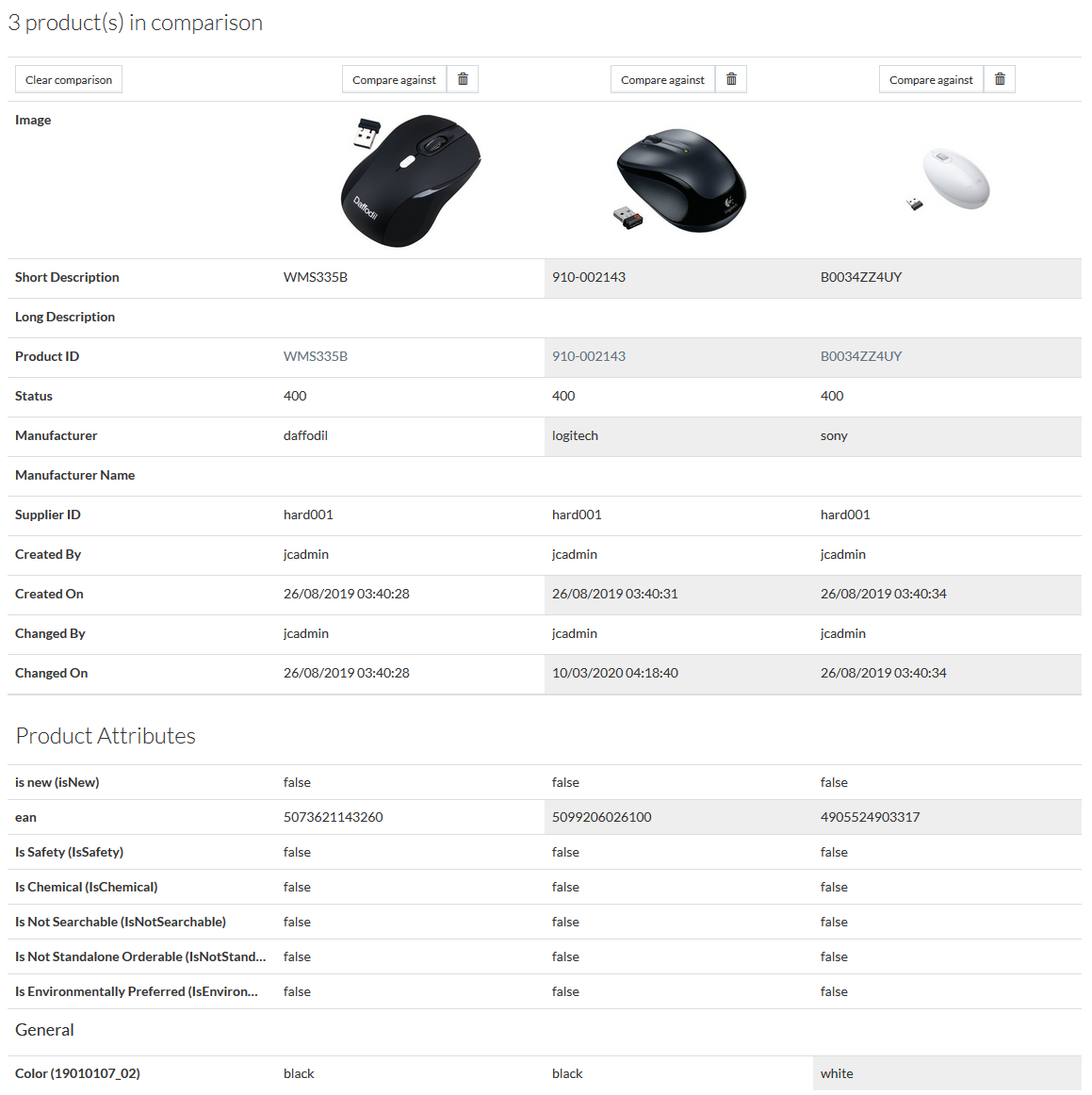 3 product(s) in comparison

| Clear comparison | Compare against | Compare against | Compare against |
|---|---|---|---|
| Image | Daffodil | | |
| Short Description | WMS335B | 910-002143 | B0034ZZ4UY |
| Long Description | | | |
| Product ID | WMS335B | 910-002143 | B0034ZZ4UY |
| Status | 400 | 400 | 400 |
| Manufacturer | daffodil | logitech | sony |
| Manufacturer Name | | | |
| Supplier ID | hard001 | hard001 | hard001 |
| Created By | jcadmin | jcadmin | jcadmin |
| Created On | 26/08/2019 03:40:28 | 26/08/2019 03:40:31 | 26/08/2019 03:40:34 |
| Changed By | jcadmin | jcadmin | jcadmin |
| Changed On | 26/08/2019 03:40:28 | 10/03/2020 04:18:40 | 26/08/2019 03:40:34 |

Product Attributes

| | | | |
|---|---|---|---|
| is new (isNew) | false | false | false |
| ean | 5073621143260 | 5099206026100 | 4905524903317 |
| Is Safety (IsSafety) | false | false | false |
| Is Chemical (IsChemical) | false | false | false |
| Is Not Searchable (IsNotSearchable) | false | false | false |
| Is Not Standalone Orderable (IsNotStand... | false | false | false |
| Is Environmentally Preferred (IsEnviron... | false | false | false |

General

| | | | |
|---|---|---|---|
| Color (19010107_02) | black | black | white |